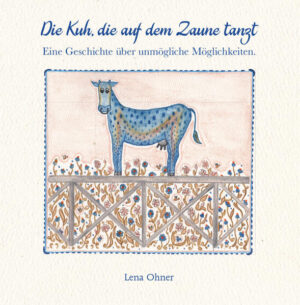 Die Kuh, die auf dem Zaune tanzt

Eine Geschichte über unmögliche Möglichkeiten.

Lena Ohner